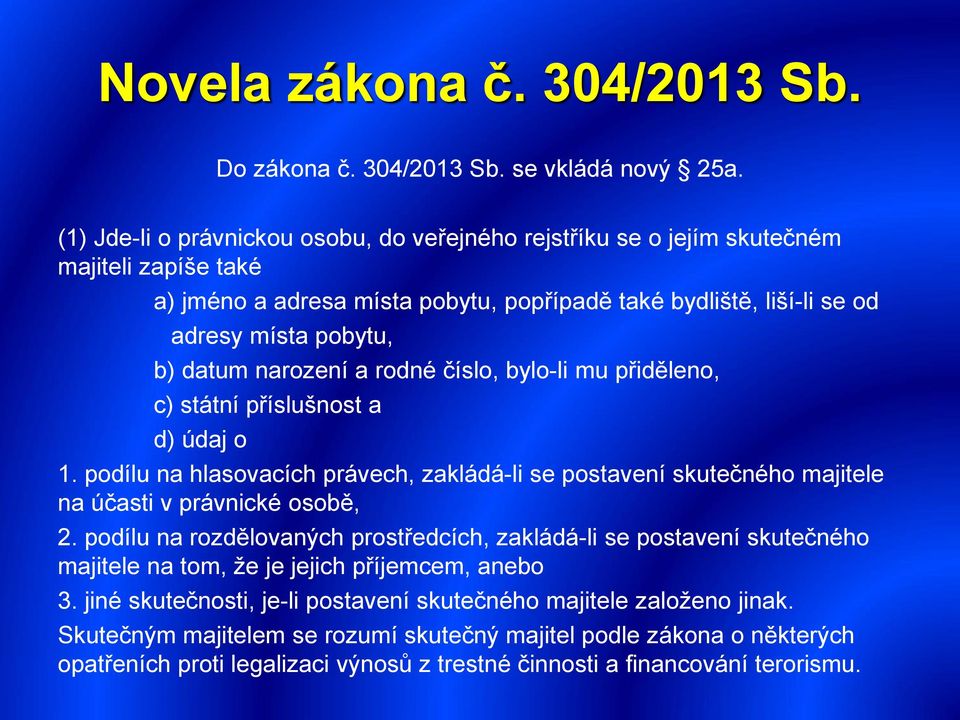 Novela zákona č. 304/2013 Sb.

Do zákona č. 304/2013 Sb. se vkládá nový § 25a.

(1) Jde-li o právnickou osobu, do veřejného rejstříku se o jejím skutečném majiteli zapíše také

a) jméno a adresa místa pobytu, popřípadě také bydliště, liší-li se od adresy místa pobytu,

b) datum narození a rodné číslo, bylo-li mu přiděleno,

c) státní příslušnost a

d) údaj o

1. podílu na hlasovacích právech, zakládá-li se postavení skutečného majitele na účasti v právnické osobě,

2. podílu na rozdělovaných prostředcích, zakládá-li se postavení skutečného majitele na tom, že je jejich příjemcem, anebo

3. jiné skutečnosti, je-li postavení skutečného majitele založeno jinak.

Skutečným majitelem se rozumí skutečný majitel podle zákona o některých opatřeních proti legalizaci výnosů z trestné činnosti a financování terorismu.